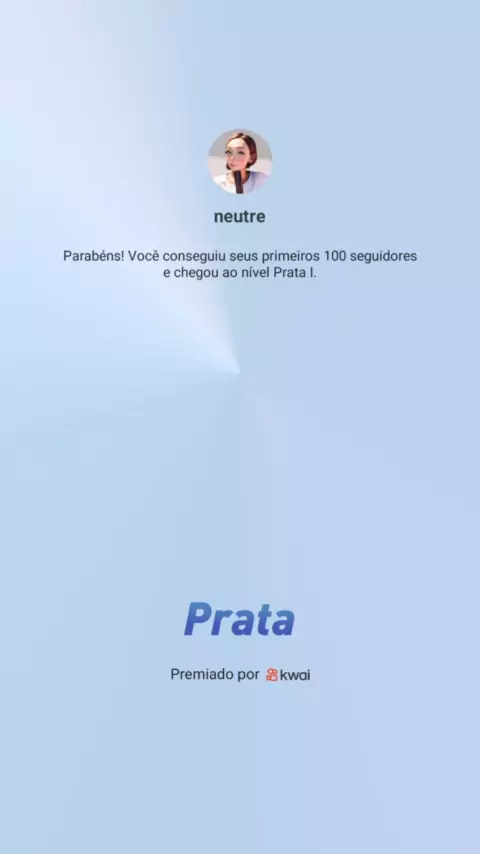 neutre

Parabéns! Você conseguiu seus primeiros 100 seguidores e chegou ao nível Prata I.

Prata

Premiado por kwai